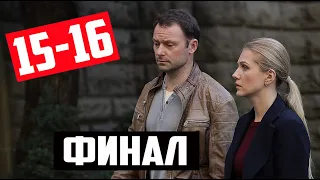 15-16

ФИНАЛ